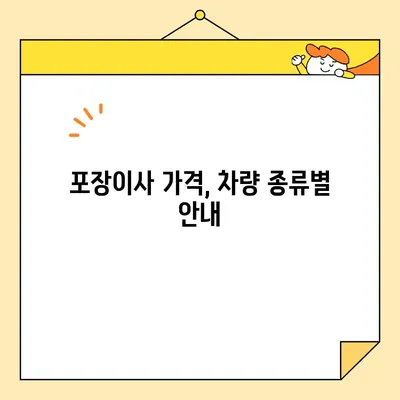 포장이사 가격, 차량 종류별 안내